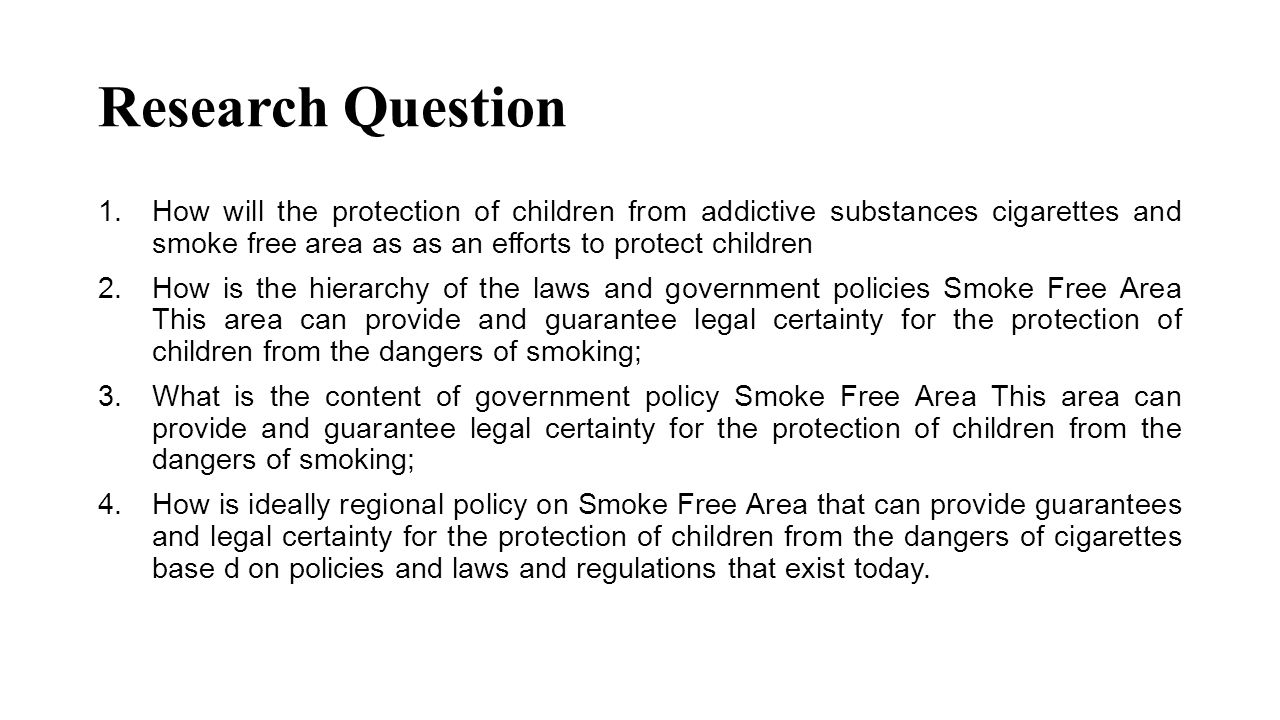 Research Question

1. How will the protection of children from addictive substances cigarettes and smoke free area as as an efforts to protect children

2. How is the hierarchy of the laws and government policies Smoke Free Area This area can provide and guarantee legal certainty for the protection of children from the dangers of smoking;

3. What is the content of government policy Smoke Free Area This area can provide and guarantee legal certainty for the protection of children from the dangers of smoking;

4. How is ideally regional policy on Smoke Free Area that can provide guarantees and legal certainty for the protection of children from the dangers of cigarettes base d on policies and laws and regulations that exist today.